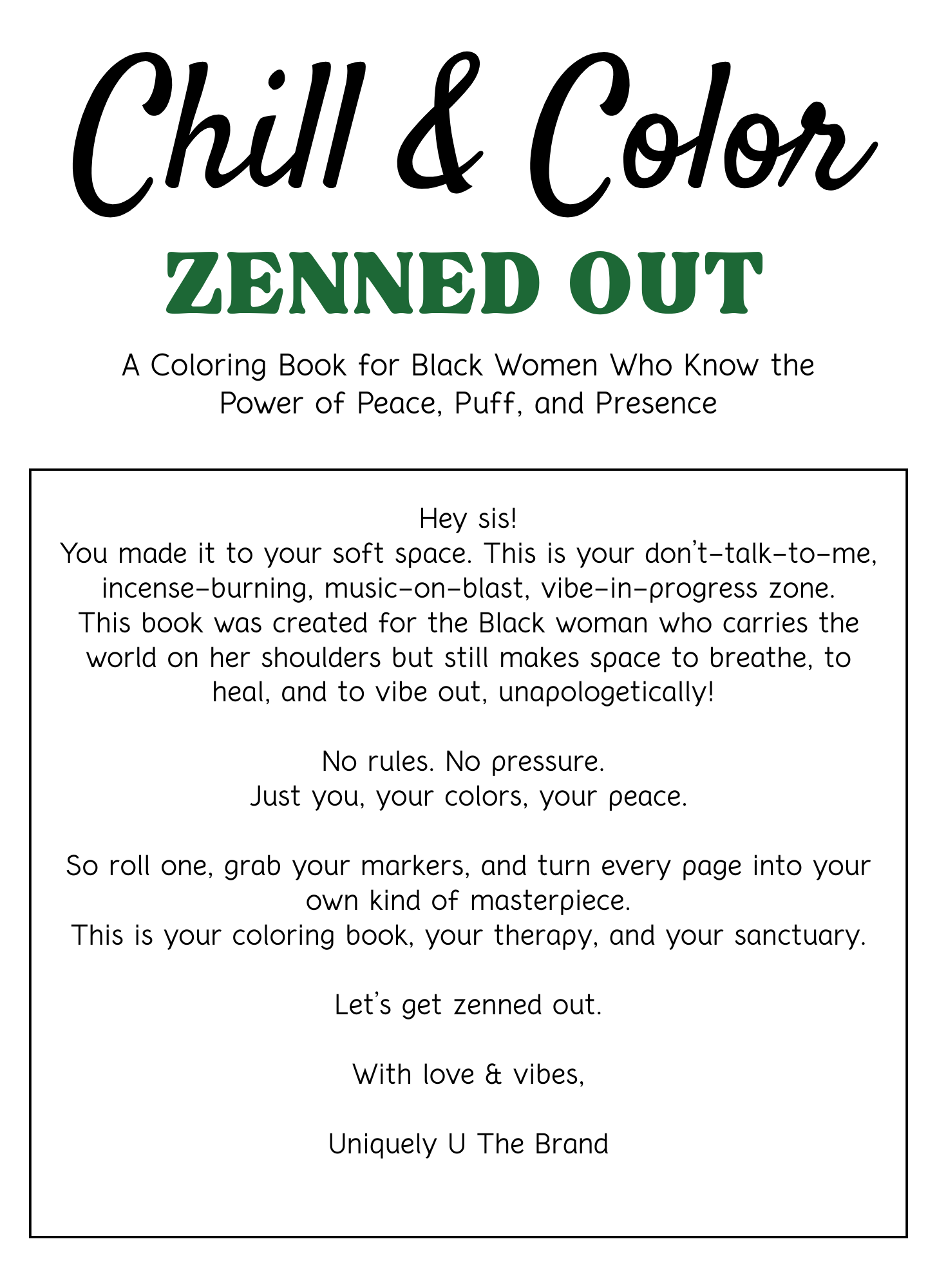 Chill & Color

ZENNED OUT

A Coloring Book for Black Women Who Know the Power of Peace, Puff, and Presence

Hey sis!
You made it to your soft space. This is your don't-talk-to-me, incense-burning, music-on-blast, vibe-in-progress zone. This book was created for the Black woman who carries the world on her shoulders but still makes space to breathe, to heal, and to vibe out, unapologetically!

No rules. No pressure.
Just you, your colors, your peace.

So roll one, grab your markers, and turn every page into your own kind of masterpiece.
This is your coloring book, your therapy, and your sanctuary.

Let's get zenned out.

With love & vibes,

Uniquely U The Brand